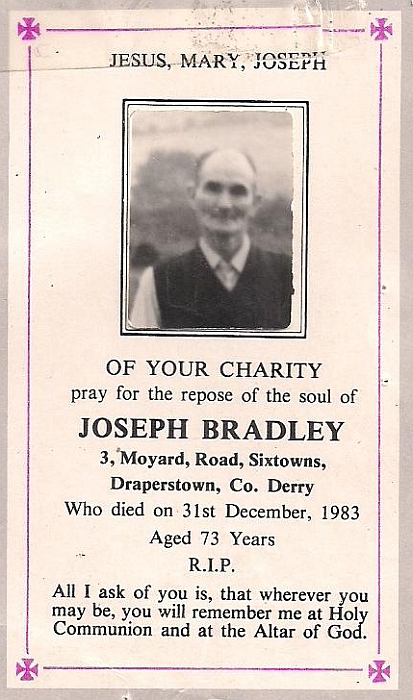 JESUS, MARY, JOSEPH

OF YOUR CHARITY
pray for the repose of the soul of
JOSEPH BRADLEY
3, Moyard, Road, Sixtowns,
Draperstown, Co. Derry
Who died on 31st December, 1983
Aged 73 Years
R.I.P.

All I ask of you is, that wherever you may be, you will remember me at Holy Communion and at the Altar of God.